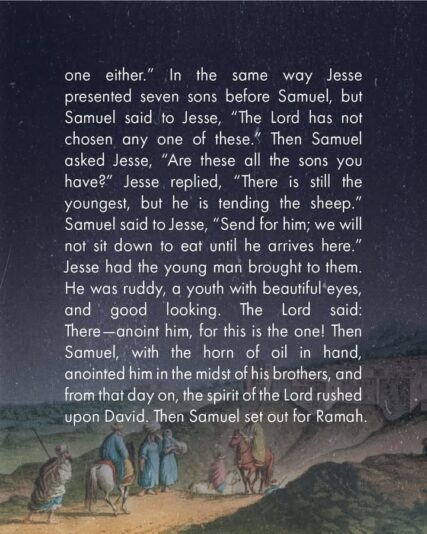 one either." In the same way Jesse presented seven sons before Samuel, but Samuel said to Jesse, "The Lord has not chosen any one of these." Then Samuel asked Jesse, "Are these all the sons you have?" Jesse replied, "There is still the youngest, but he is tending the sheep." Samuel said to Jesse, "Send for him; we will not sit down to eat until he arrives here." Jesse had the young man brought to them. He was ruddy, a youth with beautiful eyes, and good looking. The Lord said: There—anoint him, for this is the one! Then Samuel, with the horn of oil in hand, anointed him in the midst of his brothers, and from that day on, the spirit of the Lord rushed upon David. Then Samuel set out for Ramah.